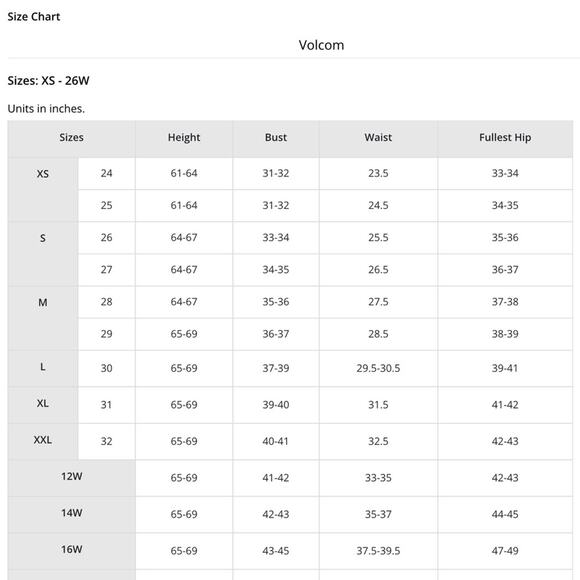 Size Chart

Volcom

Sizes: XS - 26W

Units in inches.

| Sizes | | Height | Bust | Waist | Fullest Hip |
|---|---|---|---|---|---|
| XS | 24 | 61-64 | 31-32 | 23.5 | 33-34 |
| | 25 | 61-64 | 31-32 | 24.5 | 34-35 |
| S | 26 | 64-67 | 33-34 | 25.5 | 35-36 |
| | 27 | 64-67 | 34-35 | 26.5 | 36-37 |
| M | 28 | 64-67 | 35-36 | 27.5 | 37-38 |
| | 29 | 65-69 | 36-37 | 28.5 | 38-39 |
| L | 30 | 65-69 | 37-39 | 29.5-30.5 | 39-41 |
| XL | 31 | 65-69 | 39-40 | 31.5 | 41-42 |
| XXL | 32 | 65-69 | 40-41 | 32.5 | 42-43 |
| 12W | | 65-69 | 41-42 | 33-35 | 42-43 |
| 14W | | 65-69 | 42-43 | 35-37 | 44-45 |
| 16W | | 65-69 | 43-45 | 37.5-39.5 | 47-49 |